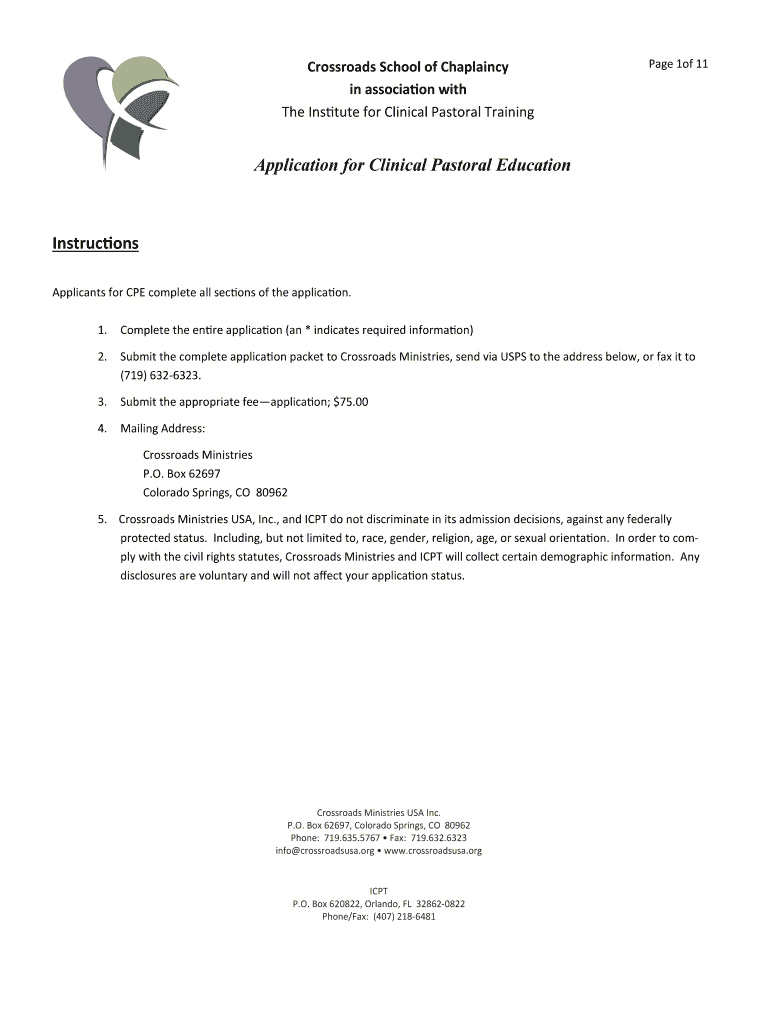 Crossroads School of Chaplaincy
in association with
The Institute for Clinical Pastoral Training

Page 1of 11

Application for Clinical Pastoral Education

Instructions

Applicants for CPE complete all sections of the application.

1. Complete the entire application (an * indicates required information)

2. Submit the complete application packet to Crossroads Ministries, send via USPS to the address below, or fax it to (719) 632-6323.

3. Submit the appropriate fee—application; $75.00

4. Mailing Address:

Crossroads Ministries
P.O. Box 62697
Colorado Springs, CO 80962

5. Crossroads Ministries USA, Inc., and ICPT do not discriminate in its admission decisions, against any federally protected status. Including, but not limited to, race, gender, religion, age, or sexual orientation. In order to comply with the civil rights statutes, Crossroads Ministries and ICPT will collect certain demographic information. Any disclosures are voluntary and will not affect your application status.

Crossroads Ministries USA Inc.
P.O. Box 62697, Colorado Springs, CO 80962
Phone: 719.635.5767 • Fax: 719.632.6323
info@crossroadsusa.org • www.crossroadsusa.org

ICPT
P.O. Box 620822, Orlando, FL 32862-0822
Phone/Fax: (407) 218-6481